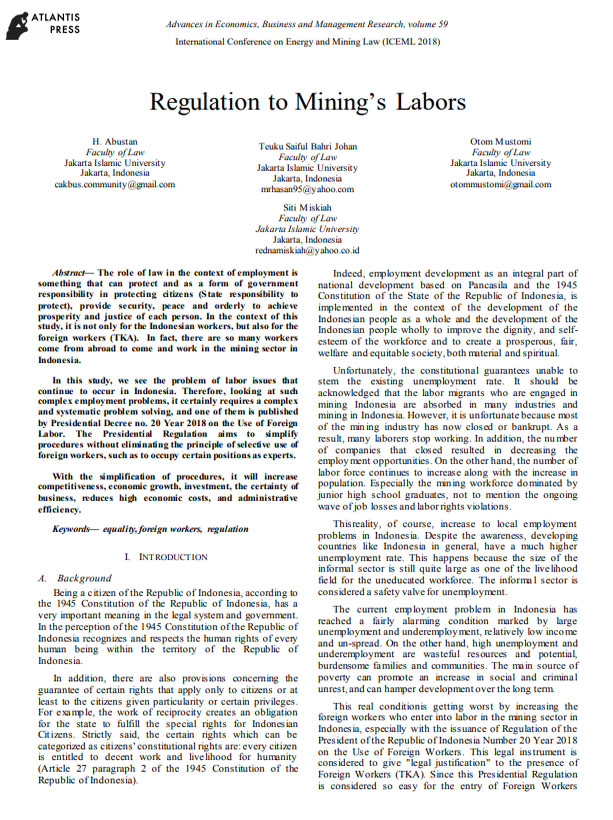 ATLANTIS PRESS

Advances in Economics, Business and Management Research, volume 59
International Conference on Energy and Mining Law (ICEML 2018)

Regulation to Mining's Labors

H. Abustan
Faculty of Law
Jakarta Islamic University
Jakarta, Indonesia
cakbus.community@gmail.com

Teuku Saiful Bahri Johan
Faculty of Law
Jakarta Islamic University
Jakarta, Indonesia
mrhasan95@yahoo.com

Otom Mustomi
Faculty of Law
Jakarta Islamic University
Jakarta, Indonesia
otommustomi@gmail.com

Siti Miskiah
Faculty of Law
Jakarta Islamic University
Jakarta, Indonesia
rednamiskiah@yahoo.co.id

Abstract— The role of law in the context of employment is something that can protect and as a form of government responsibility in protecting citizens (State responsibility to protect), provide security, peace and orderly to achieve prosperity and justice of each person. In the context of this study, it is not only for the Indonesian workers, but also for the foreign workers (TKA). In fact, there are so many workers come from abroad to come and work in the mining sector in Indonesia.

In this study, we see the problem of labor issues that continue to occur in Indonesia. Therefore, looking at such complex employment problems, it certainly requires a complex and systematic problem solving, and one of them is published by Presidential Decree no. 20 Year 2018 on the Use of Foreign Labor. The Presidential Regulation aims to simplify procedures without eliminating the principle of selective use of foreign workers, such as to occupy certain positions as experts.

With the simplification of procedures, it will increase competitiveness, economic growth, investment, the certainty of business, reduces high economic costs, and administrative efficiency.

Keywords— equality, foreign workers, regulation

I. INTRODUCTION

A. Background

Being a citizen of the Republic of Indonesia, according to the 1945 Constitution of the Republic of Indonesia, has a very important meaning in the legal system and government. In the perception of the 1945 Constitution of the Republic of Indonesia recognizes and respects the human rights of every human being within the territory of the Republic of Indonesia.

In addition, there are also provisions concerning the guarantee of certain rights that apply only to citizens or at least to the citizens given particularity or certain privileges. For example, the work of reciprocity creates an obligation for the state to fulfill the special rights for Indonesian Citizens. Strictly said, the certain rights which can be categorized as citizens' constitutional rights are: every citizen is entitled to decent work and livelihood for humanity (Article 27 paragraph 2 of the 1945 Constitution of the Republic of Indonesia).

Indeed, employment development as an integral part of national development based on Pancasila and the 1945 Constitution of the State of the Republic of Indonesia, is implemented in the context of the development of the Indonesian people as a whole and the development of the Indonesian people wholly to improve the dignity, and self-esteem of the workforce and to create a prosperous, fair, welfare and equitable society, both material and spiritual.

Unfortunately, the constitutional guarantees unable to stem the existing unemployment rate. It should be acknowledged that the labor migrants who are engaged in mining Indonesia are absorbed in many industries and mining in Indonesia. However, it is unfortunate because most of the mining industry has now closed or bankrupt. As a result, many laborers stop working. In addition, the number of companies that closed resulted in decreasing the employment opportunities. On the other hand, the number of labor force continues to increase along with the increase in population. Especially the mining workforce dominated by junior high school graduates, not to mention the ongoing wave of job losses and labor rights violations.

Thisreality, of course, increase to local employment problems in Indonesia. Despite the awareness, developing countries like Indonesia in general, have a much higher unemployment rate. This happens because the size of the informal sector is still quite large as one of the livelihood field for the uneducated workforce. The informal sector is considered a safety valve for unemployment.

The current employment problem in Indonesia has reached a fairly alarming condition marked by large unemployment and underemployment, relatively low income and un-spread. On the other hand, high unemployment and underemployment are wasteful resources and potential, burdensome families and communities. The main source of poverty can promote an increase in social and criminal unrest, and can hamper development over the long term.

This real conditionis getting worst by increasing the foreign workers who enter into labor in the mining sector in Indonesia, especially with the issuance of Regulation of the President of the Republic of Indonesia Number 20 Year 2018 on the Use of Foreign Workers. This legal instrument is considered to give "legal justification" to the presence of Foreign Workers (TKA). Since this Presidential Regulation is considered so easy for the entry of Foreign Workers